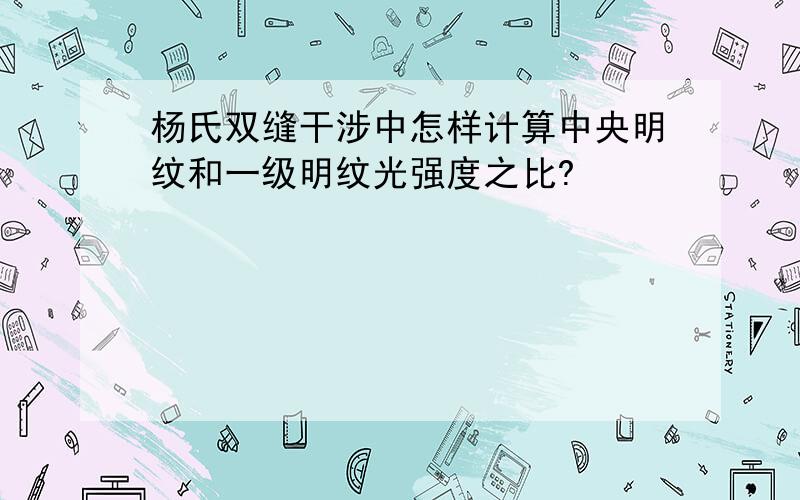 杨氏双缝干涉中怎样计算中央明纹和一级明纹光强度之比?

STATIONERY